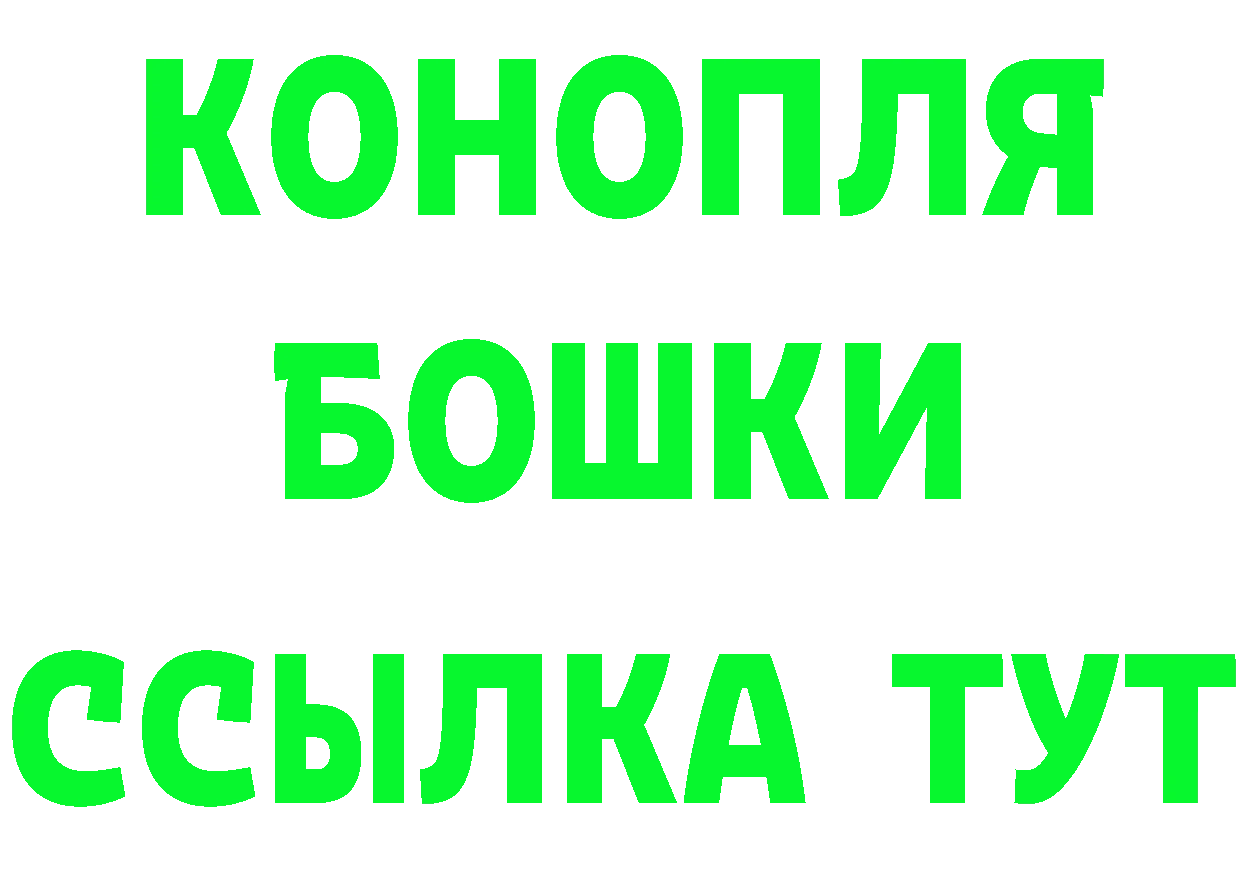 КОНОПЛЯ
БОШКИ
ССЫЛКА ТУТ